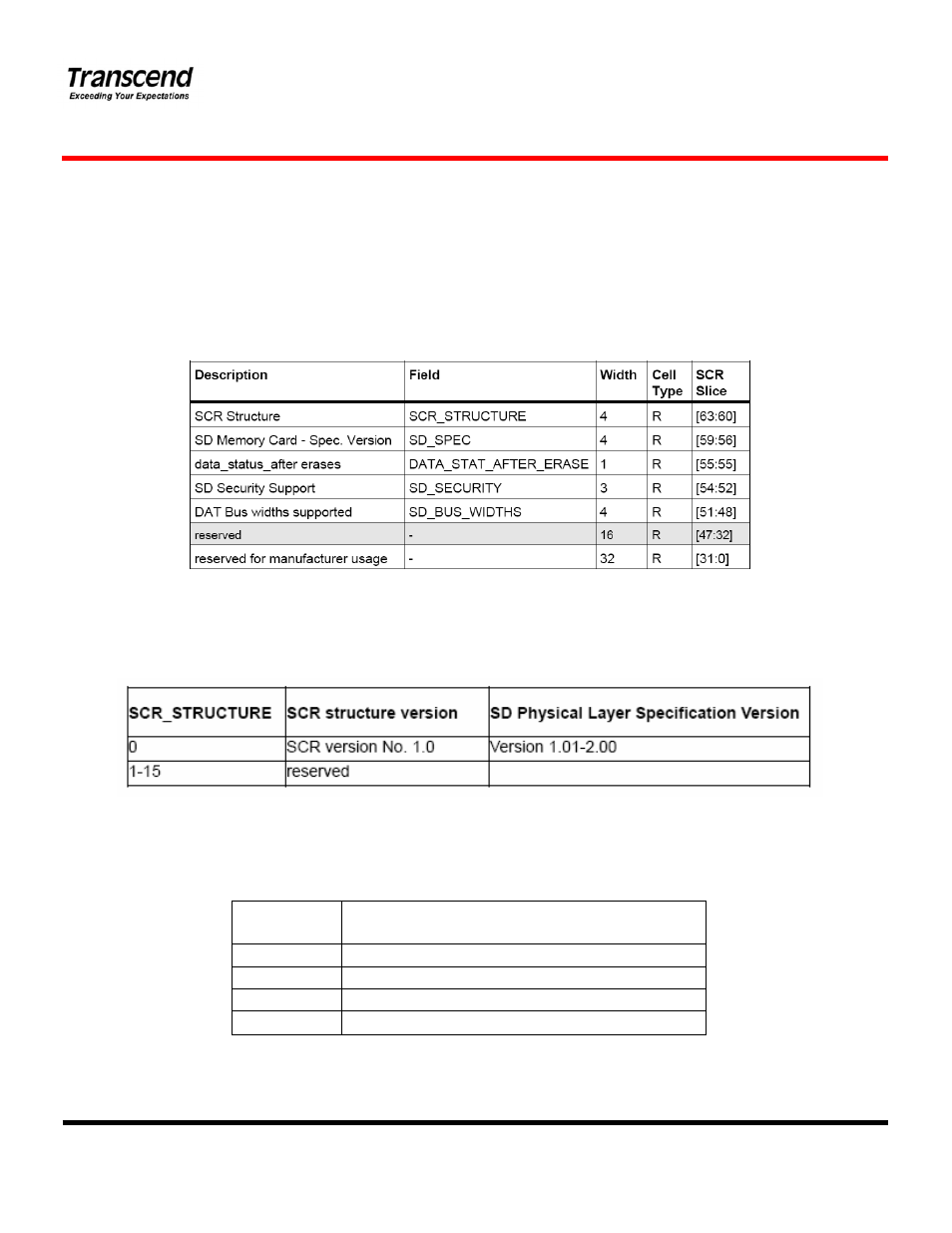 Transcend
Exceeding Your Expectations

| Description | Field | Width | Cell Type | SCR Slice |
|---|---|---|---|---|
| SCR Structure | SCR_STRUCTURE | 4 | R | [63:60] |
| SD Memory Card - Spec. Version | SD_SPEC | 4 | R | [59:56] |
| data_status_after erases | DATA_STAT_AFTER_ERASE | 1 | R | [55:55] |
| SD Security Support | SD_SECURITY | 3 | R | [54:52] |
| DAT Bus widths supported | SD_BUS_WIDTHS | 4 | R | [51:48] |
| reserved | - | 16 | R | [47:32] |
| reserved for manufacturer usage | - | 32 | R | [31:0] |

| SCR_STRUCTURE | SCR structure version | SD Physical Layer Specification Version |
|---|---|---|
| 0 | SCR version No. 1.0 | Version 1.01-2.00 |
| 1-15 | reserved | |